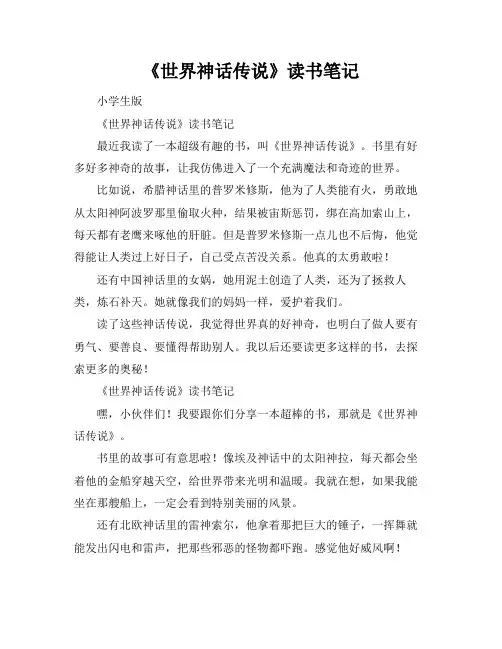 《世界神话传说》读书笔记

小学生版

《世界神话传说》读书笔记

最近我读了一本超级有趣的书，叫《世界神话传说》。书里有好多好多神奇的故事，让我仿佛进入了一个充满魔法和奇迹的世界。

比如说，希腊神话里的普罗米修斯，他为了人类能有火，勇敢地从太阳神阿波罗那里偷取火种，结果被宙斯惩罚，绑在高加索山上，每天都有老鹰来啄他的肝脏。但是普罗米修斯一点儿也不后悔，他觉得能让人类过上好日子，自己受点苦没关系。他真的太勇敢啦！

还有中国神话里的女娲，她用泥土创造了人类，还为了拯救人类，炼石补天。她就像我们的妈妈一样，爱护着我们。

读了这些神话传说，我觉得世界真的好神奇，也明白了做人要有勇气、要善良、要懂得帮助别人。我以后还要读更多这样的书，去探索更多的奥秘！

《世界神话传说》读书笔记

嘿，小伙伴们！我要跟你们分享一本超棒的书，那就是《世界神话传说》。

书里的故事可有意思啦！像埃及神话中的太阳神拉，每天都会坐着他的金船穿越天空，给世界带来光明和温暖。我就在想，如果我能坐在那艘船上，一定会看到特别美丽的风景。

还有北欧神话里的雷神索尔，他拿着那把巨大的锤子，一挥舞就能发出闪电和雷声，把那些邪恶的怪物都吓跑。感觉他好威风啊！